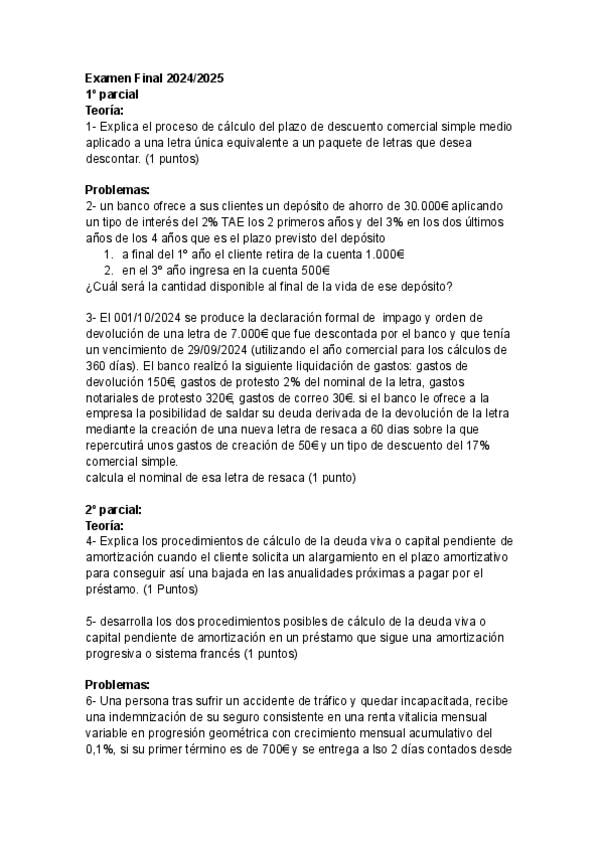 Examen Final 2024/2025
1º parcial
Teoría:
1- Explica el proceso de cálculo del plazo de descuento comercial simple medio aplicado a una letra única equivalente a un paquete de letras que desea descontar. (1 puntos)

Problemas:
2- un banco ofrece a sus clientes un depósito de ahorro de 30.000€ aplicando un tipo de interés del 2% TAE los 2 primeros años y del 3% en los dos últimos años de los 4 años que es el plazo previsto del depósito
1. a final del 1º año el cliente retira de la cuenta 1.000€
2. en el 3º año ingresa en la cuenta 500€
¿Cuál será la cantidad disponible al final de la vida de ese depósito?

3- El 001/10/2024 se produce la declaración formal de impago y orden de devolución de una letra de 7.000€ que fue descontada por el banco y que tenía un vencimiento de 29/09/2024 (utilizando el año comercial para los cálculos de 360 días). El banco realizó la siguiente liquidación de gastos: gastos de devolución 150€, gastos de protesto 2% del nominal de la letra, gastos notariales de protesto 320€, gastos de correo 30€. si el banco le ofrece a la empresa la posibilidad de saldar su deuda derivada de la devolución de la letra mediante la creación de una nueva letra de resaca a 60 dias sobre la que repercutirá unos gastos de creación de 50€ y un tipo de descuento del 17% comercial simple.
calcula el nominal de esa letra de resaca (1 punto)

2º parcial:
Teoría:
4- Explica los procedimientos de cálculo de la deuda viva o capital pendiente de amortización cuando el cliente solicita un alargamiento en el plazo amortizativo para conseguir así una bajada en las anualidades próximas a pagar por el préstamo. (1 Puntos)

5- desarrolla los dos procedimientos posibles de cálculo de la deuda viva o capital pendiente de amortización en un préstamo que sigue una amortización progresiva o sistema francés (1 puntos)

Problemas:
6- Una persona tras sufrir un accidente de tráfico y quedar incapacitada, recibe una indemnización de su seguro consistente en una renta vitalicia mensual variable en progresión geométrica con crecimiento mensual acumulativo del 0,1%, si su primer término es de 700€ y se entrega a lso 2 días contados desde